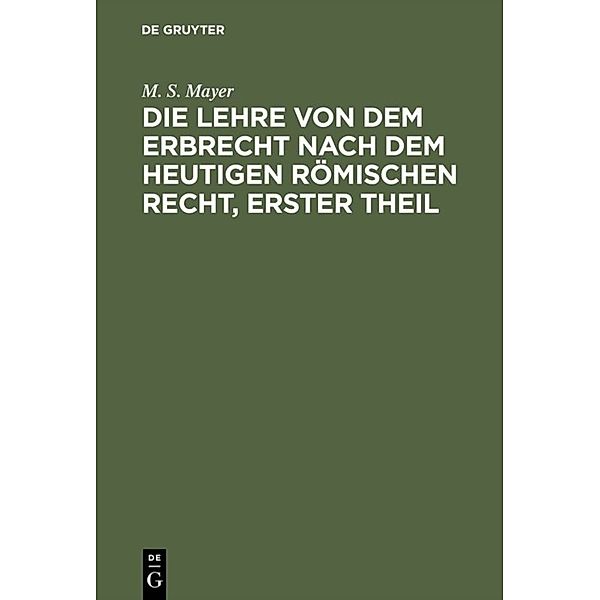 DE GRUYTER

M. S. Mayer

DIE LEHRE VON DEM ERBRECHT NACH DEM HEUTIGEN RÖMISCHEN RECHT, ERSTER THEIL

DE
G